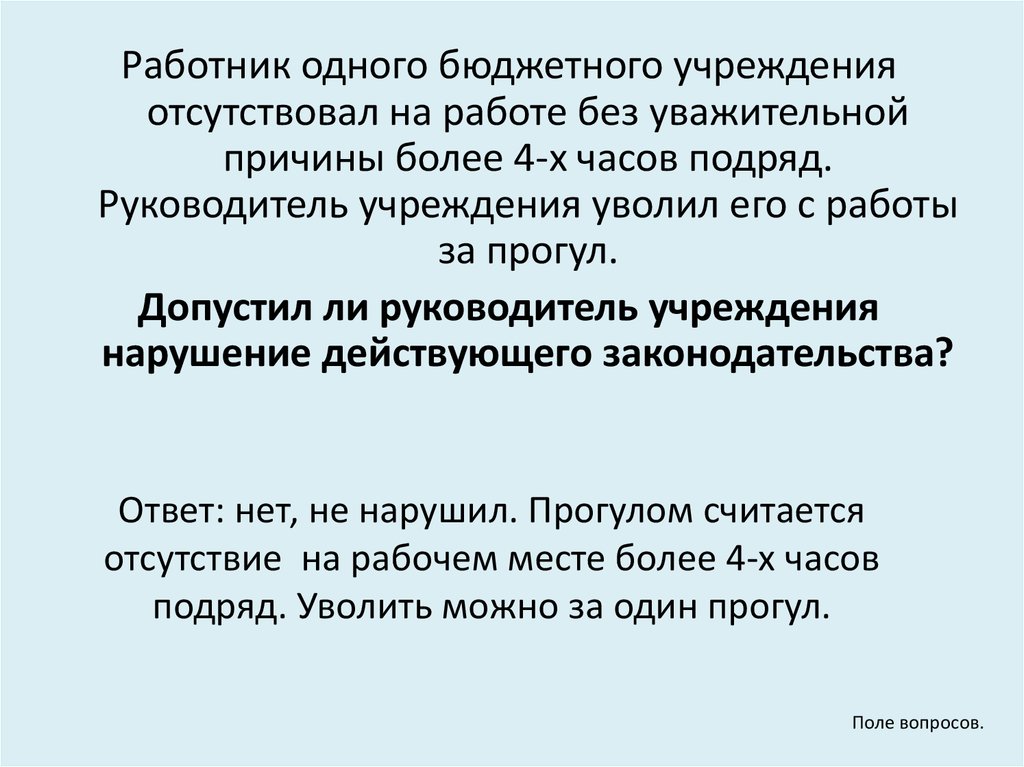 Работник одного бюджетного учреждения отсутствовал на работе без уважительной причины более 4-х часов подряд. Руководитель учреждения уволил его с работы за прогул.

Допустил ли руководитель учреждения нарушение действующего законодательства?

Ответ: нет, не нарушил. Прогулом считается отсутствие на рабочем месте более 4-х часов подряд. Уволить можно за один прогул.

Поле вопросов.